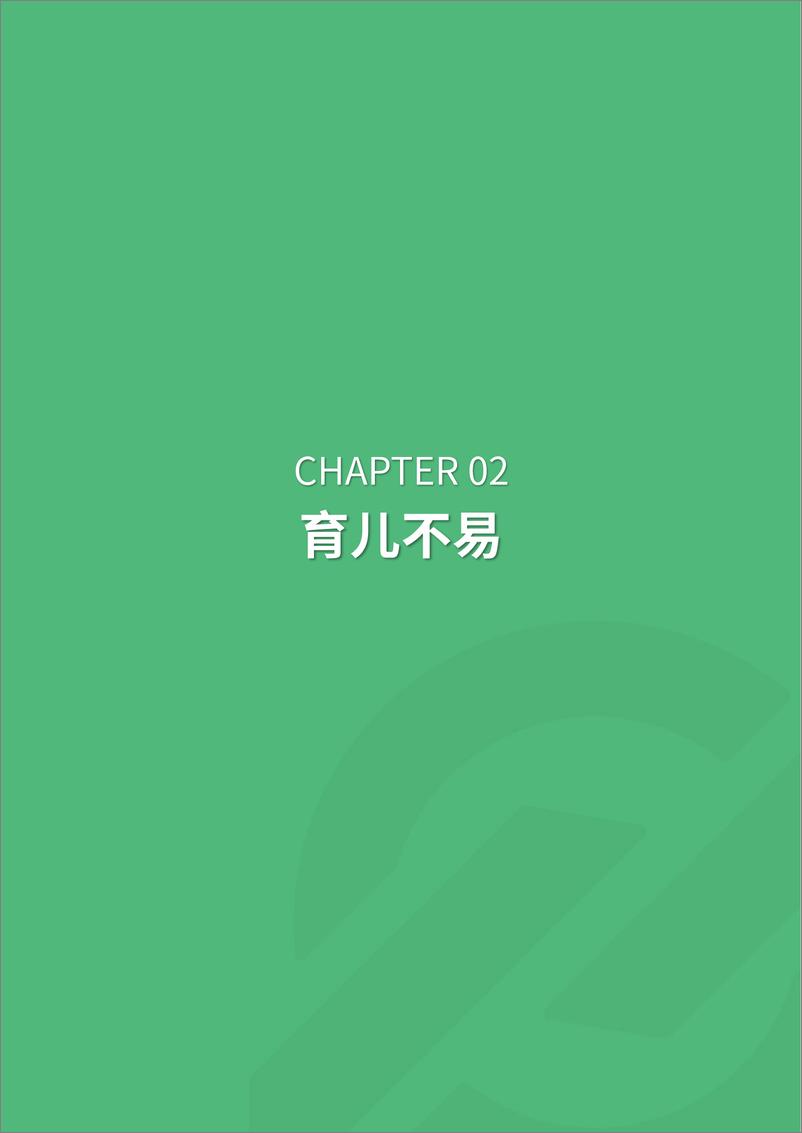 CHAPTER 02
育儿不易